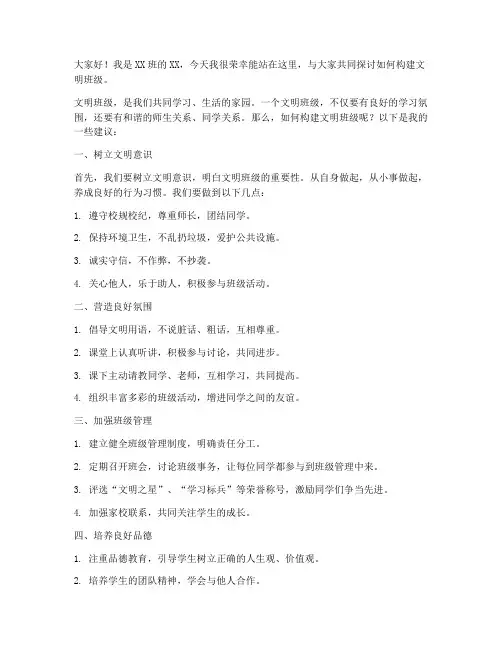 大家好！我是XX班的XX，今天我很荣幸能站在这里，与大家共同探讨如何构建文明班级。

文明班级，是我们共同学习、生活的家园。一个文明班级，不仅要有良好的学习氛围，还要有和谐的师生关系、同学关系。那么，如何构建文明班级呢？以下是我的一些建议：

一、树立文明意识

首先，我们要树立文明意识，明白文明班级的重要性。从自身做起，从小事做起，养成良好的行为习惯。我们要做到以下几点：

1. 遵守校规校纪，尊重师长，团结同学。

2. 保持环境卫生，不乱扔垃圾，爱护公共设施。

3. 诚实守信，不作弊，不抄袭。

4. 关心他人，乐于助人，积极参与班级活动。

二、营造良好氛围

1. 倡导文明用语，不说脏话、粗话，互相尊重。

2. 课堂上认真听讲，积极参与讨论，共同进步。

3. 课下主动请教同学、老师，互相学习，共同提高。

4. 组织丰富多彩的班级活动，增进同学之间的友谊。

三、加强班级管理

1. 建立健全班级管理制度，明确责任分工。

2. 定期召开班会，讨论班级事务，让每位同学都参与到班级管理中来。

3. 评选“文明之星”、“学习标兵”等荣誉称号，激励同学们争当先进。

4. 加强家校联系，共同关注学生的成长。

四、培养良好品德

1. 注重品德教育，引导学生树立正确的人生观、价值观。

2. 培养学生的团队精神，学会与他人合作。